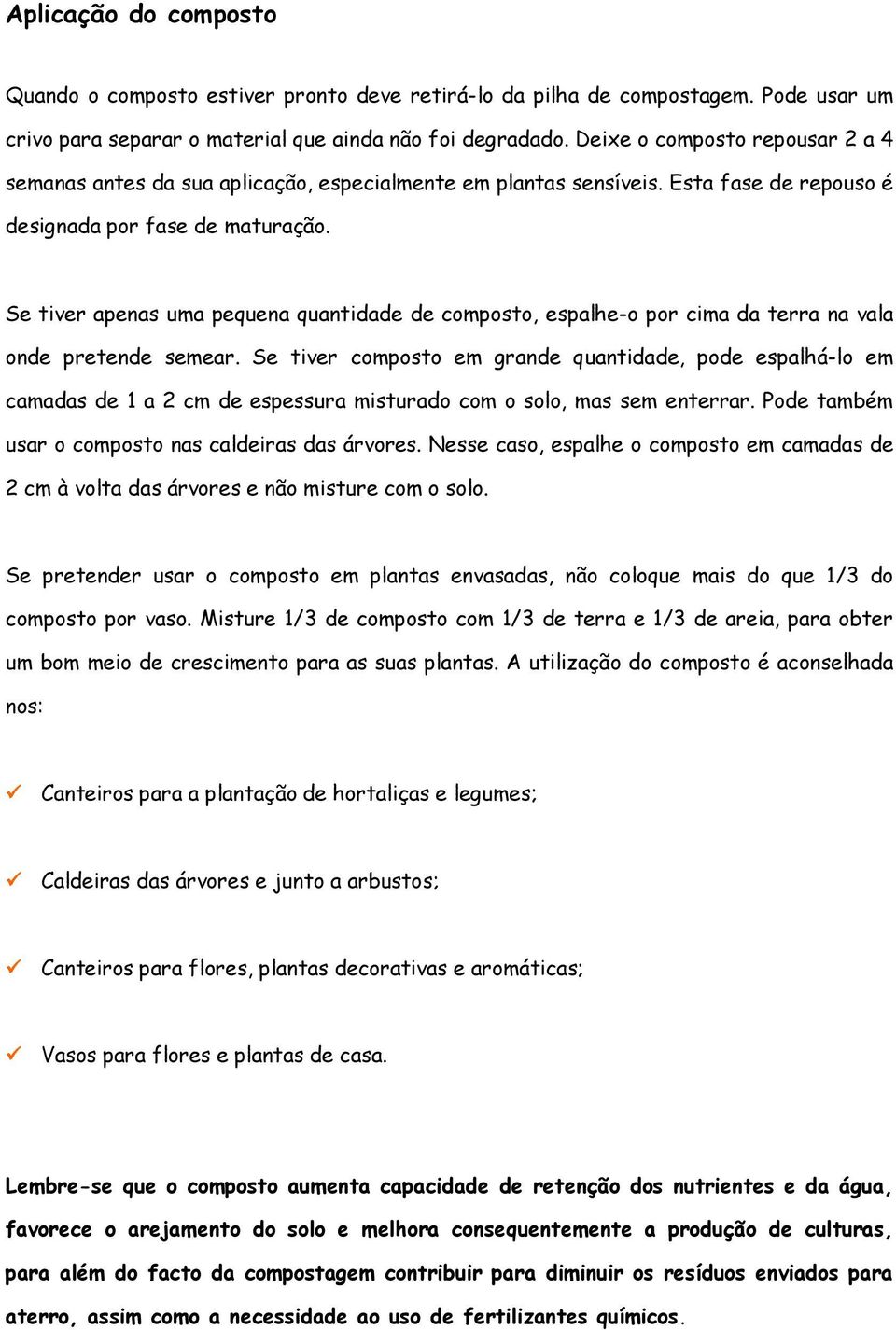 Aplicação do composto

Quando o composto estiver pronto deve retirá-lo da pilha de compostagem. Pode usar um crivo para separar o material que ainda não foi degradado. Deixe o composto repousar 2 a 4 semanas antes da sua aplicação, especialmente em plantas sensíveis. Esta fase de repouso é designada por fase de maturação.

Se tiver apenas uma pequena quantidade de composto, espalhe-o por cima da terra na vala onde pretende semear. Se tiver composto em grande quantidade, pode espalhá-lo em camadas de 1 a 2 cm de espessura misturado com o solo, mas sem enterrar. Pode também usar o composto nas caldeiras das árvores. Nesse caso, espalhe o composto em camadas de 2 cm à volta das árvores e não misture com o solo.

Se pretender usar o composto em plantas envasadas, não coloque mais do que 1/3 do composto por vaso. Misture 1/3 de composto com 1/3 de terra e 1/3 de areia, para obter um bom meio de crescimento para as suas plantas. A utilização do composto é aconselhada nos:

✓ Canteiros para a plantação de hortaliças e legumes;

✓ Caldeiras das árvores e junto a arbustos;

✓ Canteiros para flores, plantas decorativas e aromáticas;

✓ Vasos para flores e plantas de casa.

Lembre-se que o composto aumenta capacidade de retenção dos nutrientes e da água, favorece o arejamento do solo e melhora consequentemente a produção de culturas, para além do facto da compostagem contribuir para diminuir os resíduos enviados para aterro, assim como a necessidade ao uso de fertilizantes químicos.